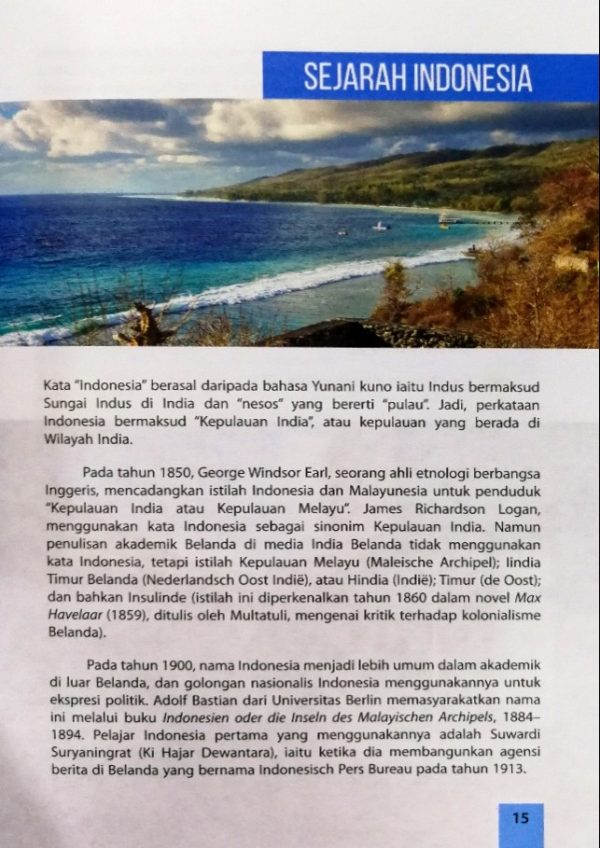 SEJARAH INDONESIA

Kata "Indonesia" berasal daripada bahasa Yunani kuno iaitu Indus bermaksud Sungai Indus di India dan "nesos" yang bererti "pulau". Jadi, perkataan Indonesia bermaksud "Kepulauan India", atau kepulauan yang berada di Wilayah India.

Pada tahun 1850, George Windsor Earl, seorang ahli etnologi berbangsa Inggeris, mencadangkan istilah Indonesia dan Malayunesia untuk penduduk "Kepulauan India atau Kepulauan Melayu". James Richardson Logan, menggunakan kata Indonesia sebagai sinonim Kepulauan India. Namun penulisan akademik Belanda di media India Belanda tidak menggunakan kata Indonesia, tetapi istilah Kepulauan Melayu (Maleische Archipel); Iindia Timur Belanda (Nederlandsch Oost Indië), atau Hindia (Indië); Timur (de Oost); dan bahkan Insulinde (istilah ini diperkenalkan tahun 1860 dalam novel Max Havelaar (1859), ditulis oleh Multatuli, mengenai kritik terhadap kolonialisme Belanda).

Pada tahun 1900, nama Indonesia menjadi lebih umum dalam akademik di luar Belanda, dan golongan nasionalis Indonesia menggunakannya untuk ekspresi politik. Adolf Bastian dari Universitas Berlin memasyarakatkan nama ini melalui buku Indonesien oder die Inseln des Malayischen Archipels, 1884–1894. Pelajar Indonesia pertama yang menggunakannya adalah Suwardi Suryaningrat (Ki Hajar Dewantara), iaitu ketika dia membangunkan agensi berita di Belanda yang bernama Indonesisch Pers Bureau pada tahun 1913.

15